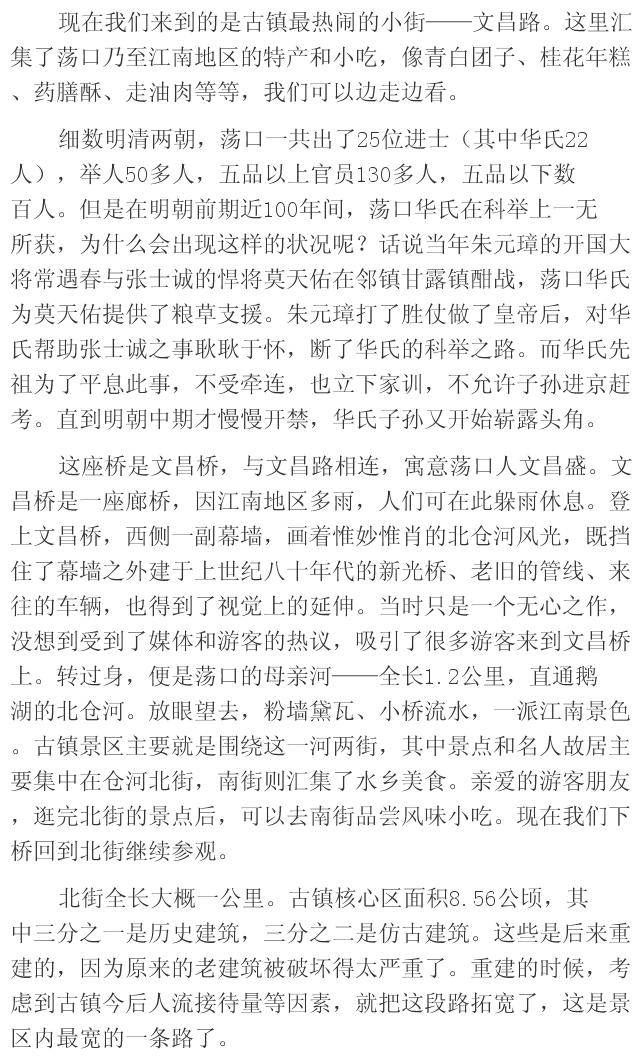 现在我们来到的是古镇最热闹的小街——文昌路。这里汇集了荡口乃至江南地区的特产和小吃，像青白团子、桂花年糕、药膳酥、走油肉等等，我们可以边走边看。

细数明清两朝，荡口一共出了25位进士（其中华氏22人），举人50多人，五品以上官员130多人，五品以下数百人。但是在明朝前期近100年间，荡口华氏在科举上一无所获，为什么会出现这样的状况呢？话说当年朱元璋的开国大将常遇春与张士诚的悍将莫天佑在邻镇甘露镇酣战，荡口华氏为莫天佑提供了粮草支援。朱元璋打了胜仗做了皇帝后，对华氏帮助张士诚之事耿耿于怀，断了华氏的科举之路。而华氏先祖为了平息此事，不受牵连，也立下家训，不允许子孙进京赶考。直到明朝中期才慢慢开禁，华氏子孙又开始崭露头角。

这座桥是文昌桥，与文昌路相连，寓意荡口人文昌盛。文昌桥是一座廊桥，因江南地区多雨，人们可在此躲雨休息。登上文昌桥，西侧一副幕墙，画着惟妙惟肖的北仓河风光，既挡住了幕墙之外建于上世纪八十年代的新光桥、老旧的管线、来往的车辆，也得到了视觉上的延伸。当时只是一个无心之作，没想到受到了媒体和游客的热议，吸引了很多游客来到文昌桥上。转过身，便是荡口的母亲河——全长1.2公里，直通鹅湖的北仓河。放眼望去，粉墙黛瓦、小桥流水，一派江南景色。古镇景区主要就是围绕这一河两街，其中景点和名人故居主要集中在仓河北街，南街则汇集了水乡美食。亲爱的游客朋友，逛完北街的景点后，可以去南街品尝风味小吃。现在我们下桥回到北街继续参观。

北街全长大概一公里。古镇核心区面积8.56公顷，其中三分之一是历史建筑，三分之二是仿古建筑。这些是后来重建的，因为原来的老建筑被破坏得太严重了。重建的时候，考虑到古镇今后人流接待量等因素，就把这段路拓宽了，这是景区内最宽的一条路了。